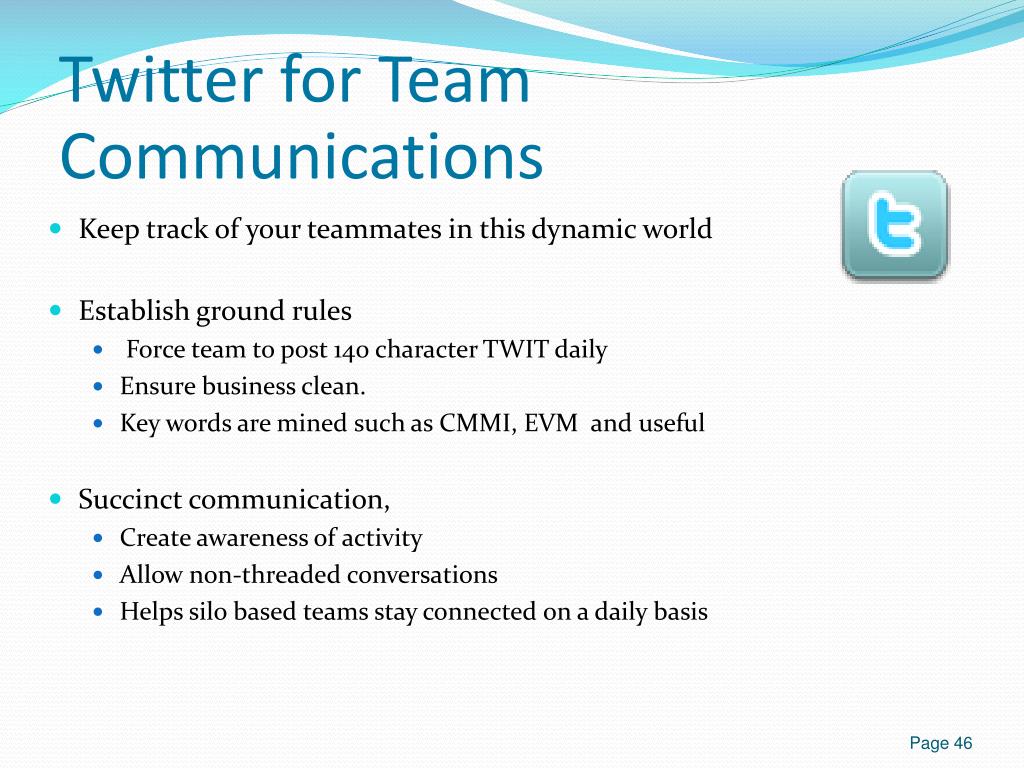 Twitter for Team Communications

- Keep track of your teammates in this dynamic world

- Establish ground rules
  - Force team to post 140 character TWIT daily
  - Ensure business clean.
  - Key words are mined such as CMMI, EVM and useful

- Succinct communication,
  - Create awareness of activity
  - Allow non-threaded conversations
  - Helps silo based teams stay connected on a daily basis

t

Page 46